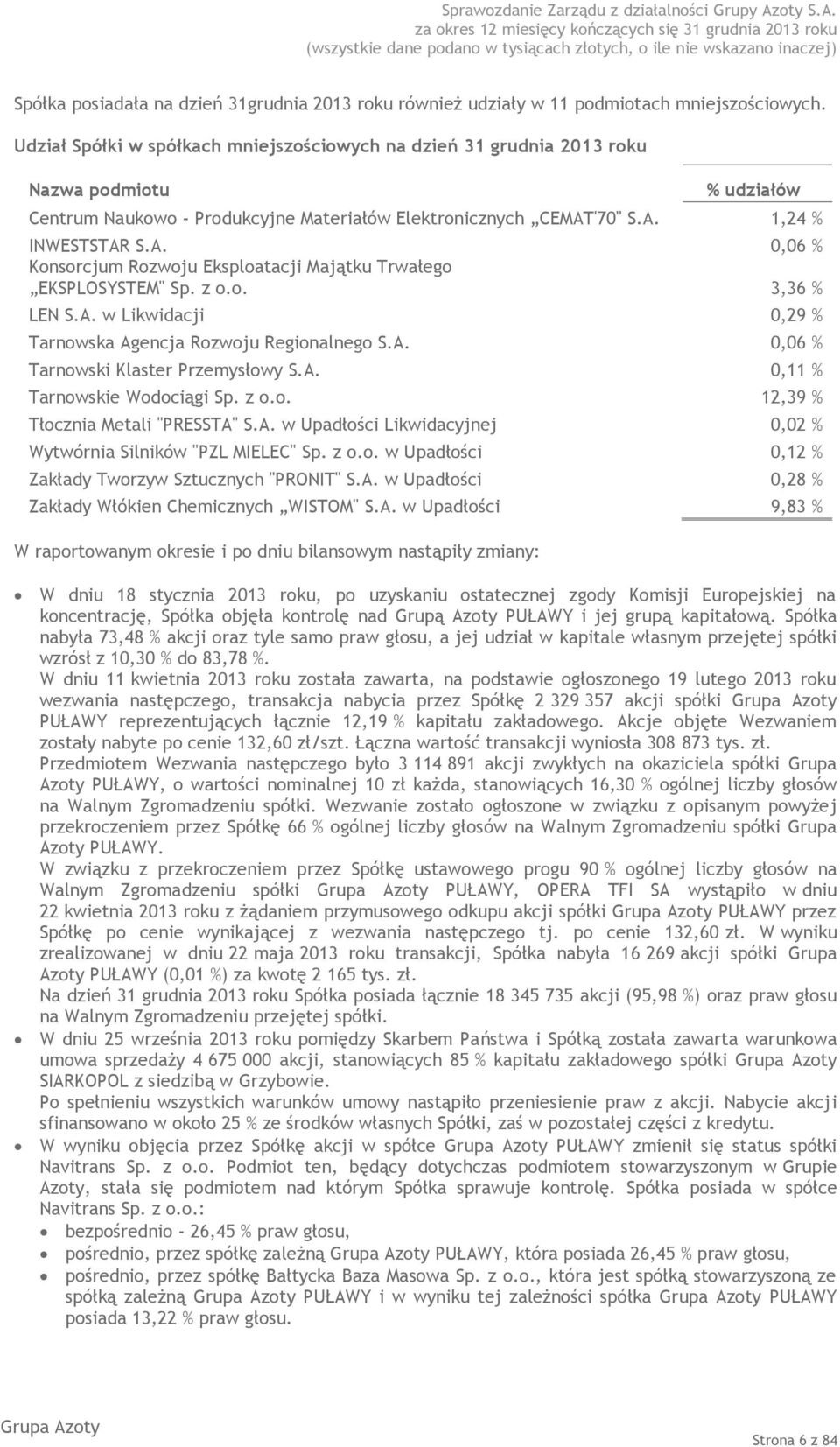 Sprawozdanie Zarządu z działalności Grupy Azoty S.A.
za okres 12 miesięcy kończących się 31 grudnia 2013 roku
(wszystkie dane podano w tysiącach złotych, o ile nie wskazano inaczej)

Spółka posiadała na dzień 31grudnia 2013 roku również udziały w 11 podmiotach mniejszościowych.

Udział Spółki w spółkach mniejszościowych na dzień 31 grudnia 2013 roku

| Nazwa podmiotu | % udziałów |
|---|---|
| Centrum Naukowo - Produkcyjne Materiałów Elektronicznych „CEMAT'70" S.A. | 1,24 % |
| INWESTSTAR S.A. | 0,06 % |
| Konsorcjum Rozwoju Eksploatacji Majątku Trwałego „EKSPLOSYSTEM" Sp. z o.o. | 3,36 % |
| LEN S.A. w Likwidacji | 0,29 % |
| Tarnowska Agencja Rozwoju Regionalnego S.A. | 0,06 % |
| Tarnowski Klaster Przemysłowy S.A. | 0,11 % |
| Tarnowskie Wodociągi Sp. z o.o. | 12,39 % |
| Tłocznia Metali "PRESSTA" S.A. w Upadłości Likwidacyjnej | 0,02 % |
| Wytwórnia Silników "PZL MIELEC" Sp. z o.o. w Upadłości | 0,12 % |
| Zakłady Tworzyw Sztucznych "PRONIT" S.A. w Upadłości | 0,28 % |
| Zakłady Włókien Chemicznych „WISTOM" S.A. w Upadłości | 9,83 % |

W raportowanym okresie i po dniu bilansowym nastąpiły zmiany:

• W dniu 18 stycznia 2013 roku, po uzyskaniu ostatecznej zgody Komisji Europejskiej na koncentrację, Spółka objęła kontrolę nad Grupą Azoty PUŁAWY i jej grupą kapitałową. Spółka nabyła 73,48 % akcji oraz tyle samo praw głosu, a jej udział w kapitale własnym przejętej spółki wzrósł z 10,30 % do 83,78 %.
W dniu 11 kwietnia 2013 roku została zawarta, na podstawie ogłoszonego 19 lutego 2013 roku wezwania następczego, transakcja nabycia przez Spółkę 2 329 357 akcji spółki Grupa Azoty PUŁAWY reprezentujących łącznie 12,19 % kapitału zakładowego. Akcje objęte Wezwaniem zostały nabyte po cenie 132,60 zł/szt. Łączna wartość transakcji wyniosła 308 873 tys. zł.
Przedmiotem Wezwania następczego było 3 114 891 akcji zwykłych na okaziciela spółki Grupa Azoty PUŁAWY, o wartości nominalnej 10 zł każda, stanowiących 16,30 % ogólnej liczby głosów na Walnym Zgromadzeniu spółki. Wezwanie zostało ogłoszone w związku z opisanym powyżej przekroczeniem przez Spółkę 66 % ogólnej liczby głosów na Walnym Zgromadzeniu spółki Grupa Azoty PUŁAWY.
W związku z przekroczeniem przez Spółkę ustawowego progu 90 % ogólnej liczby głosów na Walnym Zgromadzeniu spółki Grupa Azoty PUŁAWY, OPERA TFI SA wystąpiło w dniu 22 kwietnia 2013 roku z żądaniem przymusowego odkupu akcji spółki Grupa Azoty PUŁAWY przez Spółkę po cenie wynikającej z wezwania następczego tj. po cenie 132,60 zł. W wyniku zrealizowanej w dniu 22 maja 2013 roku transakcji, Spółka nabyła 16 269 akcji spółki Grupa Azoty PUŁAWY (0,01 %) za kwotę 2 165 tys. zł.
Na dzień 31 grudnia 2013 roku Spółka posiada łącznie 18 345 735 akcji (95,98 %) oraz praw głosu na Walnym Zgromadzeniu przejętej spółki.
• W dniu 25 września 2013 roku pomiędzy Skarbem Państwa i Spółką została zawarta warunkowa umowa sprzedaży 4 675 000 akcji, stanowiących 85 % kapitału zakładowego spółki Grupa Azoty SIARKOPOL z siedzibą w Grzybowie.
Po spełnieniu wszystkich warunków umowy nastąpiło przeniesienie praw z akcji. Nabycie akcji sfinansowano w około 25 % ze środków własnych Spółki, zaś w pozostałej części z kredytu.
• W wyniku objęcia przez Spółkę akcji w spółce Grupa Azoty PUŁAWY zmienił się status spółki Navitrans Sp. z o.o. Podmiot ten, będący dotychczas podmiotem stowarzyszonym w Grupie Azoty, stała się podmiotem nad którym Spółka sprawuje kontrolę. Spółka posiada w spółce Navitrans Sp. z o.o.:
• bezpośrednio - 26,45 % praw głosu,
• pośrednio, przez spółkę zależną Grupa Azoty PUŁAWY, która posiada 26,45 % praw głosu,
• pośrednio, przez spółkę Bałtycka Baza Masowa Sp. z o.o., która jest spółką stowarzyszoną ze spółką zależną Grupa Azoty PUŁAWY i w wyniku tej zależności spółka Grupa Azoty PUŁAWY posiada 13,22 % praw głosu.

Grupa Azoty
Strona 6 z 84